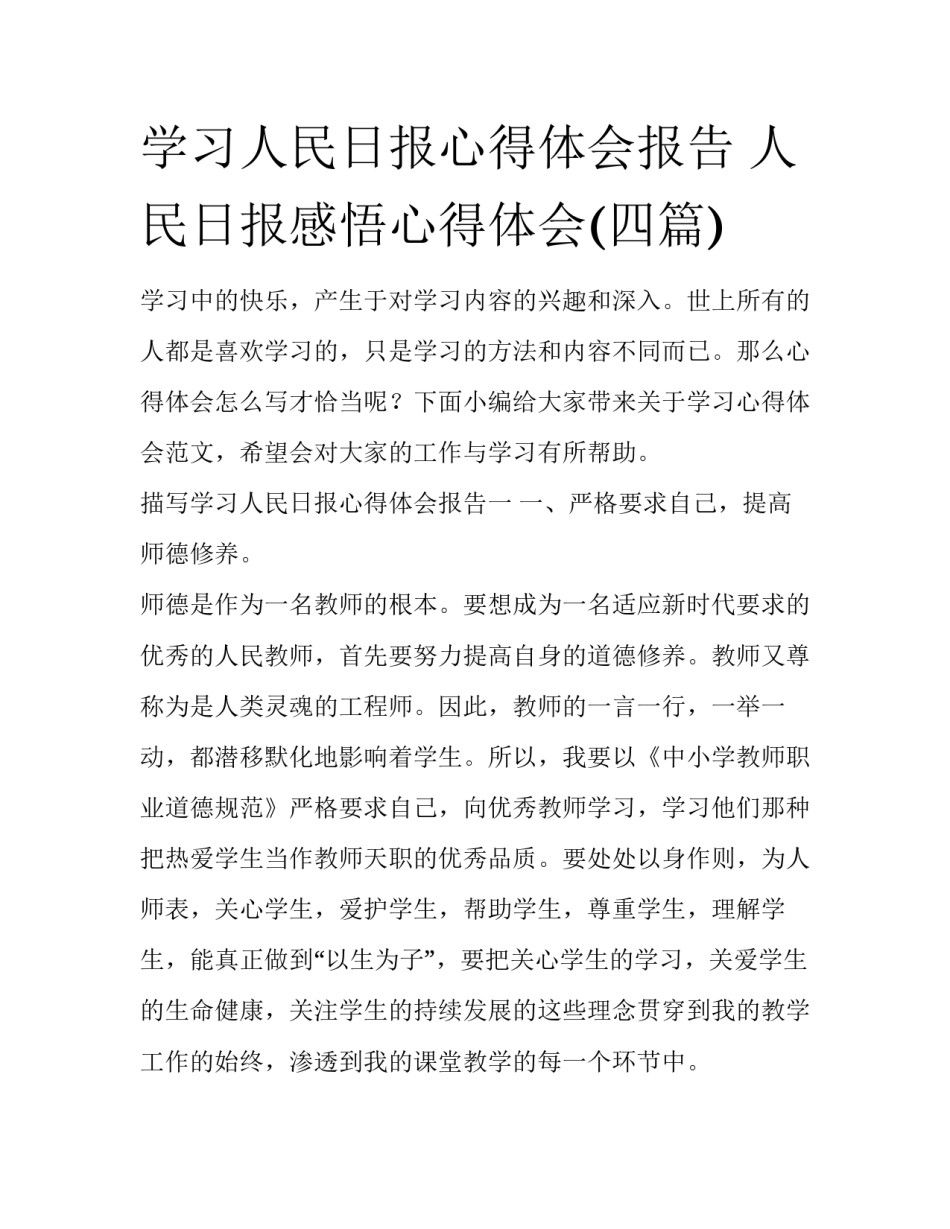 学习人民日报心得体会报告 人民日报感悟心得体会(四篇)

学习中的快乐，产生于对学习内容的兴趣和深入。世上所有的人都是喜欢学习的，只是学习的方法和内容不同而已。那么心得体会怎么写才恰当呢？下面小编给大家带来关于学习心得体会范文，希望会对大家的工作与学习有所帮助。

描写学习人民日报心得体会报告一 一、严格要求自己，提高师德修养。

师德是作为一名教师的根本。要想成为一名适应新时代要求的优秀的人民教师，首先要努力提高自身的道德修养。教师又尊称为是人类灵魂的工程师。因此，教师的一言一行，一举一动，都潜移默化地影响着学生。所以，我要以《中小学教师职业道德规范》严格要求自己，向优秀教师学习，学习他们那种把热爱学生当作教师天职的优秀品质。要处处以身作则，为人师表，关心学生，爱护学生，帮助学生，尊重学生，理解学生，能真正做到“以生为子”，要把关心学生的学习，关爱学生的生命健康，关注学生的持续发展的这些理念贯穿到我的教学工作的始终，渗透到我的课堂教学的每一个环节中。